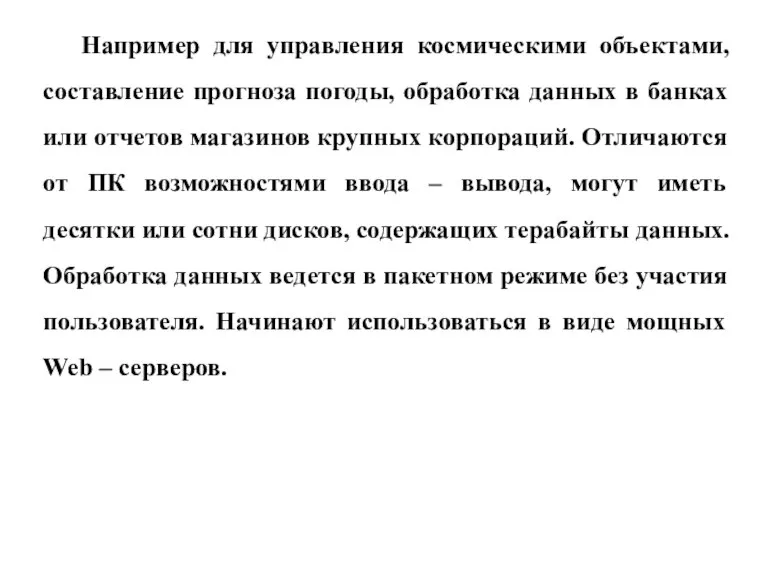 Например для управления космическими объектами, составление прогноза погоды, обработка данных в банках или отчетов магазинов крупных корпораций. Отличаются от ПК возможностями ввода – вывода, могут иметь десятки или сотни дисков, содержащих терабайты данных. Обработка данных ведется в пакетном режиме без участия пользователя. Начинают использоваться в виде мощных Web – серверов.